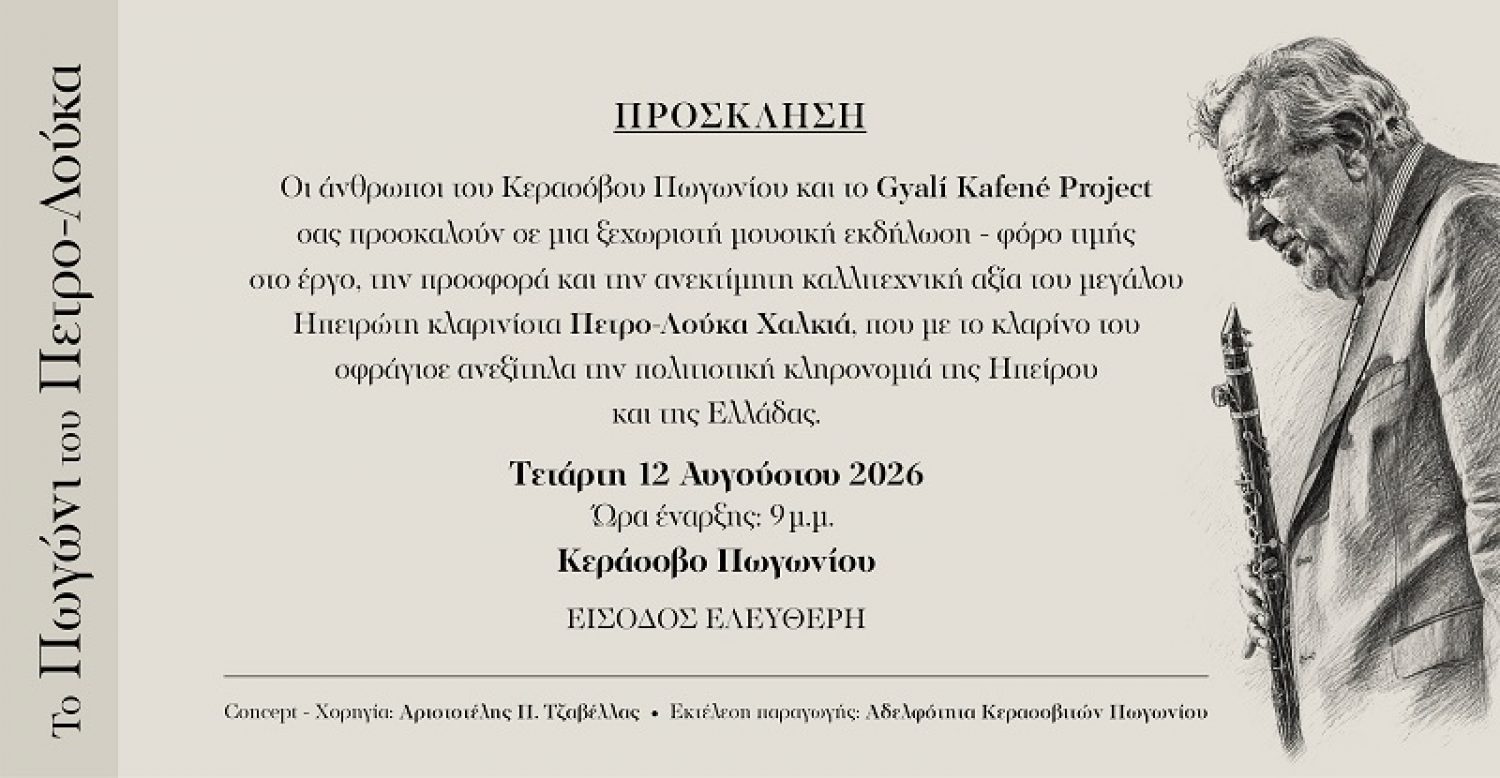 Το Πωγώνι του Πετρο-Λούκα

ΠΡΟΣΚΛΗΣΗ

Οι άνθρωποι του Κερασόβου Πωγωνίου και το Gyalí Kafené Project σας προσκαλούν σε μια ξεχωριστή μουσική εκδήλωση - φόρο τιμής στο έργο, την προσφορά και την ανεκτίμητη καλλιτεχνική αξία του μεγάλου Ηπειρώτη κλαρινίστα Πετρο-Λούκα Χαλκιά, που με το κλαρίνο του σφράγισε ανεξίτηλα την πολιτιστική κληρονομιά της Ηπείρου και της Ελλάδας.

Τετάρτη 12 Αυγούστου 2026
Ώρα έναρξης: 9 μ.μ.
Κεράσοβο Πωγωνίου

ΕΙΣΟΔΟΣ ΕΛΕΥΘΕΡΗ

Concept - Χορηγία: Αριστοτέλης Π. Τζαβέλλας • Εκτέλεση παραγωγής: Αδελφότητα Κερασοβιτών Πωγωνίου